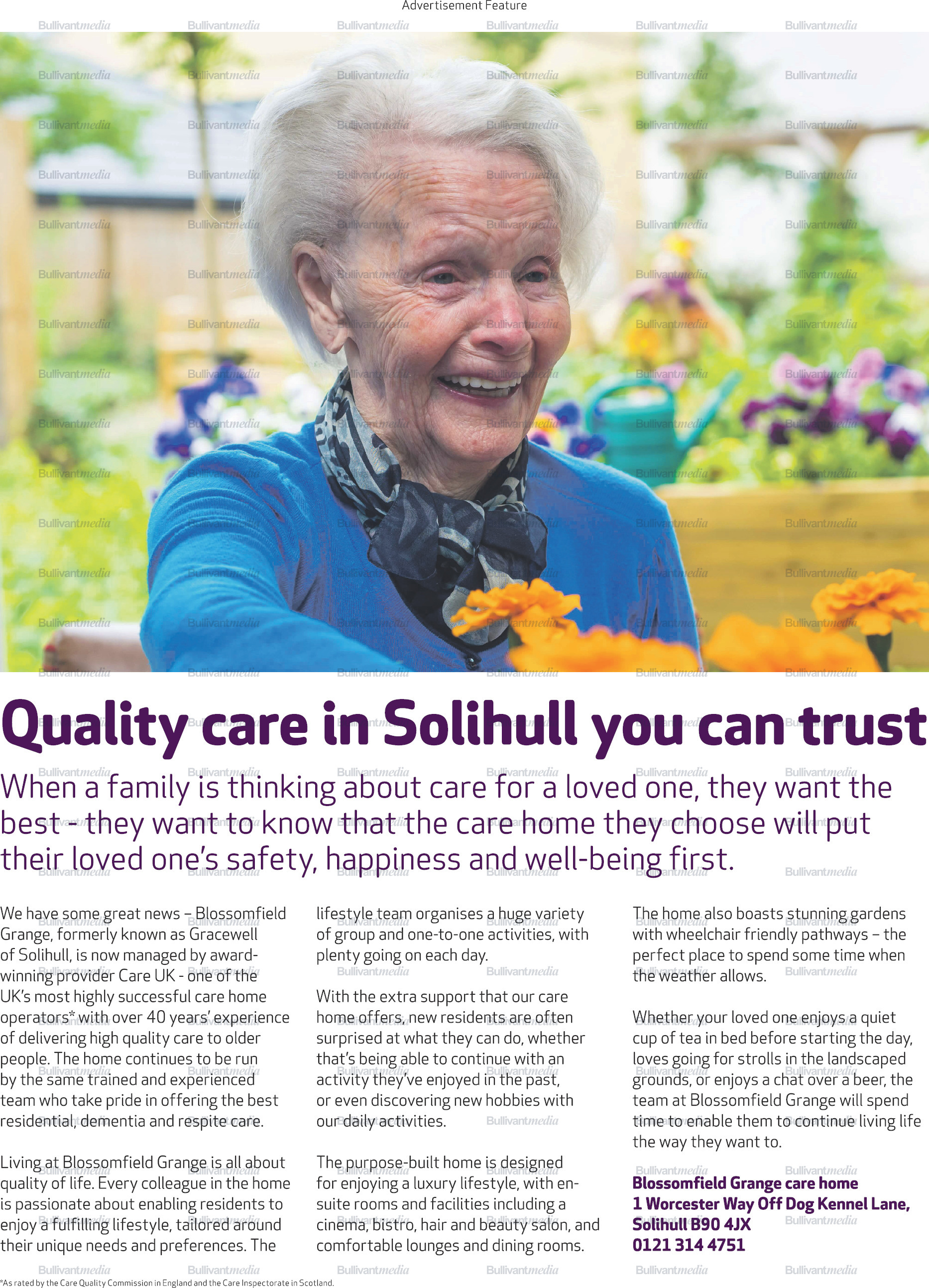 Advertisement Feature

Quality care in Solihull you can trust

When a family is thinking about care for a loved one, they want the best - they want to know that the care home they choose will put their loved one's safety, happiness and well-being first.

We have some great news – Blossomfield Grange, formerly known as Gracewell of Solihull, is now managed by award-winning provider Care UK - one of the UK's most highly successful care home operators* with over 40 years' experience of delivering high quality care to older people. The home continues to be run by the same trained and experienced team who take pride in offering the best residential, dementia and respite care.

Living at Blossomfield Grange is all about quality of life. Every colleague in the home is passionate about enabling residents to enjoy a fulfilling lifestyle, tailored around their unique needs and preferences. The lifestyle team organises a huge variety of group and one-to-one activities, with plenty going on each day.

With the extra support that our care home offers, new residents are often surprised at what they can do, whether that's being able to continue with an activity they've enjoyed in the past, or even discovering new hobbies with our daily activities.

The purpose-built home is designed for enjoying a luxury lifestyle, with en-suite rooms and facilities including a cinema, bistro, hair and beauty salon, and comfortable lounges and dining rooms.

The home also boasts stunning gardens with wheelchair friendly pathways – the perfect place to spend some time when the weather allows.

Whether your loved one enjoys a quiet cup of tea in bed before starting the day, loves going for strolls in the landscaped grounds, or enjoys a chat over a beer, the team at Blossomfield Grange will spend time to enable them to continue living life the way they want to.

Blossomfield Grange care home
1 Worcester Way Off Dog Kennel Lane,
Solihull B90 4JX
0121 314 4751

*As rated by the Care Quality Commission in England and the Care Inspectorate in Scotland.

Bullivantmedia